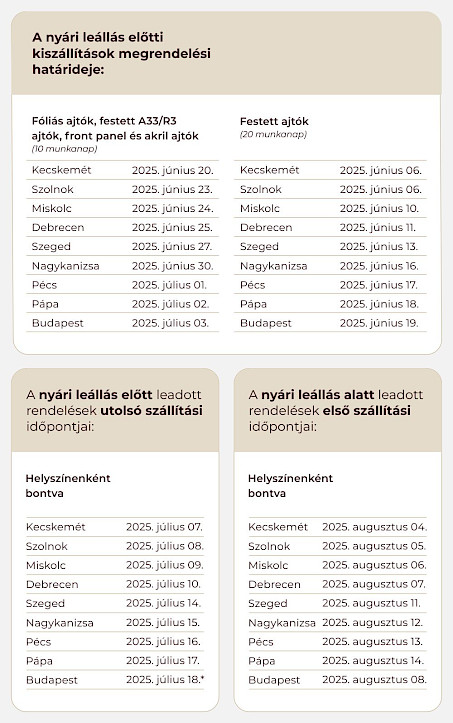 A nyári leállás előtti kiszállítások megrendelési határideje:

Fóliás ajtók, festett A33/R3 ajtók, front panel és akril ajtók
(10 munkanap)

| | |
|---|---|
| Kecskemét | 2025. június 20. |
| Szolnok | 2025. június 23. |
| Miskolc | 2025. június 24. |
| Debrecen | 2025. június 25. |
| Szeged | 2025. június 27. |
| Nagykanizsa | 2025. június 30. |
| Pécs | 2025. július 01. |
| Pápa | 2025. július 02. |
| Budapest | 2025. július 03. |

Festett ajtók
(20 munkanap)

| | |
|---|---|
| Kecskemét | 2025. június 06. |
| Szolnok | 2025. június 06. |
| Miskolc | 2025. június 10. |
| Debrecen | 2025. június 11. |
| Szeged | 2025. június 13. |
| Nagykanizsa | 2025. június 16. |
| Pécs | 2025. június 17. |
| Pápa | 2025. június 18. |
| Budapest | 2025. június 19. |

A nyári leállás előtt leadott rendelések utolsó szállítási időpontjai:

Helyszínenként bontva

| | |
|---|---|
| Kecskemét | 2025. július 07. |
| Szolnok | 2025. július 08. |
| Miskolc | 2025. július 09. |
| Debrecen | 2025. július 10. |
| Szeged | 2025. július 14. |
| Nagykanizsa | 2025. július 15. |
| Pécs | 2025. július 16. |
| Pápa | 2025. július 17. |
| Budapest | 2025. július 18.* |

A nyári leállás alatt leadott rendelések első szállítási időpontjai:

Helyszínenként bontva

| | |
|---|---|
| Kecskemét | 2025. augusztus 04. |
| Szolnok | 2025. augusztus 05. |
| Miskolc | 2025. augusztus 06. |
| Debrecen | 2025. augusztus 07. |
| Szeged | 2025. augusztus 11. |
| Nagykanizsa | 2025. augusztus 12. |
| Pécs | 2025. augusztus 13. |
| Pápa | 2025. augusztus 14. |
| Budapest | 2025. augusztus 08. |